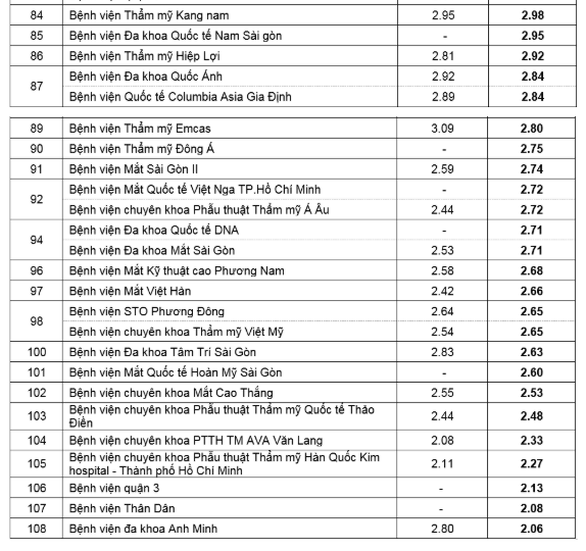 | 84 | Bệnh viện Thẩm mỹ Kang nam | 2.95 | **2.98** |
|---|---|---|---|
| 85 | Bệnh viện Đa khoa Quốc tế Nam Sài gòn | - | **2.95** |
| 86 | Bệnh viện Thẩm mỹ Hiệp Lợi | 2.81 | **2.92** |
| 87 | Bệnh viện Đa khoa Quốc Ánh | 2.92 | **2.84** |
| | Bệnh viện Quốc tế Columbia Asia Gia Định | 2.89 | **2.84** |

| 89 | Bệnh viện Thẩm mỹ Emcas | 3.09 | **2.80** |
|---|---|---|---|
| 90 | Bệnh viện Thẩm mỹ Đông Á | - | **2.75** |
| 91 | Bệnh viện Mắt Sài Gòn II | 2.59 | **2.74** |
| 92 | Bệnh viện Mắt Quốc tế Việt Nga TP.Hồ Chí Minh | - | **2.72** |
| | Bệnh viện chuyên khoa Phẫu thuật Thẩm mỹ Á Âu | 2.44 | **2.72** |
| 94 | Bệnh viện Đa khoa Quốc tế DNA | - | **2.71** |
| | Bệnh viện Đa khoa Mắt Sài Gòn | 2.53 | **2.71** |
| 96 | Bệnh viện Mắt Kỹ thuật cao Phương Nam | 2.58 | **2.68** |
| 97 | Bệnh viện Mắt Việt Hàn | 2.42 | **2.66** |
| 98 | Bệnh viện STO Phương Đông | 2.64 | **2.65** |
| | Bệnh viện chuyên khoa Thẩm mỹ Việt Mỹ | 2.54 | **2.65** |
| 100 | Bệnh viện Đa khoa Tâm Trí Sài Gòn | 2.83 | **2.63** |
| 101 | Bệnh viện Mắt Quốc tế Hoàn Mỹ Sài Gòn | - | **2.60** |
| 102 | Bệnh viện chuyên khoa Mắt Cao Thắng | 2.55 | **2.53** |
| 103 | Bệnh viện chuyên khoa Phẫu thuật Thẩm mỹ Quốc tế Thảo Điền | 2.44 | **2.48** |
| 104 | Bệnh viện chuyên khoa PTTH TM AVA Văn Lang | 2.08 | **2.33** |
| 105 | Bệnh viện chuyên khoa Phẫu thuật Thẩm mỹ Hàn Quốc Kim hospital - Thành phố Hồ Chí Minh | 2.11 | **2.27** |
| 106 | Bệnh viện quận 3 | - | **2.13** |
| 107 | Bệnh viện Thân Dân | - | **2.08** |
| 108 | Bệnh viện đa khoa Anh Minh | 2.80 | **2.06** |